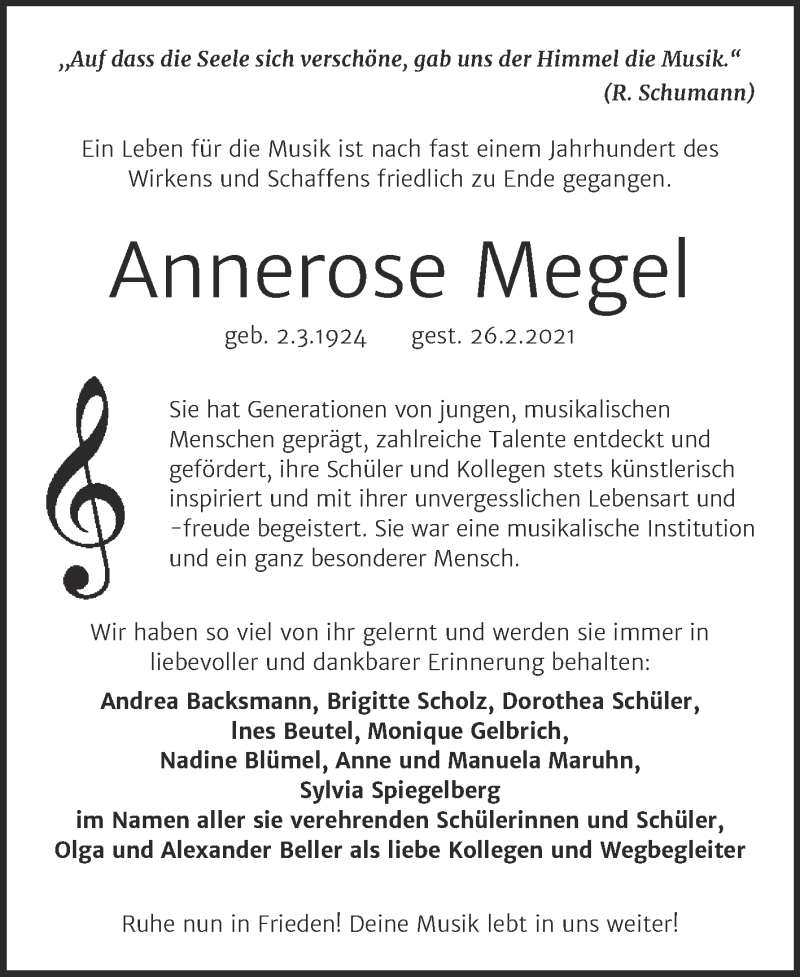 „Auf dass die Seele sich verschöne, gab uns der Himmel die Musik.“
(R. Schumann)

Ein Leben für die Musik ist nach fast einem Jahrhundert des Wirkens und Schaffens friedlich zu Ende gegangen.

Annerose Megel

geb. 2.3.1924 gest. 26.2.2021

Sie hat Generationen von jungen, musikalischen Menschen geprägt, zahlreiche Talente entdeckt und gefördert, ihre Schüler und Kollegen stets künstlerisch inspiriert und mit ihrer unvergesslichen Lebensart und -freude begeistert. Sie war eine musikalische Institution und ein ganz besonderer Mensch.

Wir haben so viel von ihr gelernt und werden sie immer in liebevoller und dankbarer Erinnerung behalten:

Andrea Backsmann, Brigitte Scholz, Dorothea Schüler, Ines Beutel, Monique Gelbrich, Nadine Blümel, Anne und Manuela Maruhn, Sylvia Spiegelberg
im Namen aller sie verehrenden Schülerinnen und Schüler, Olga und Alexander Beller als liebe Kollegen und Wegbegleiter

Ruhe nun in Frieden! Deine Musik lebt in uns weiter!